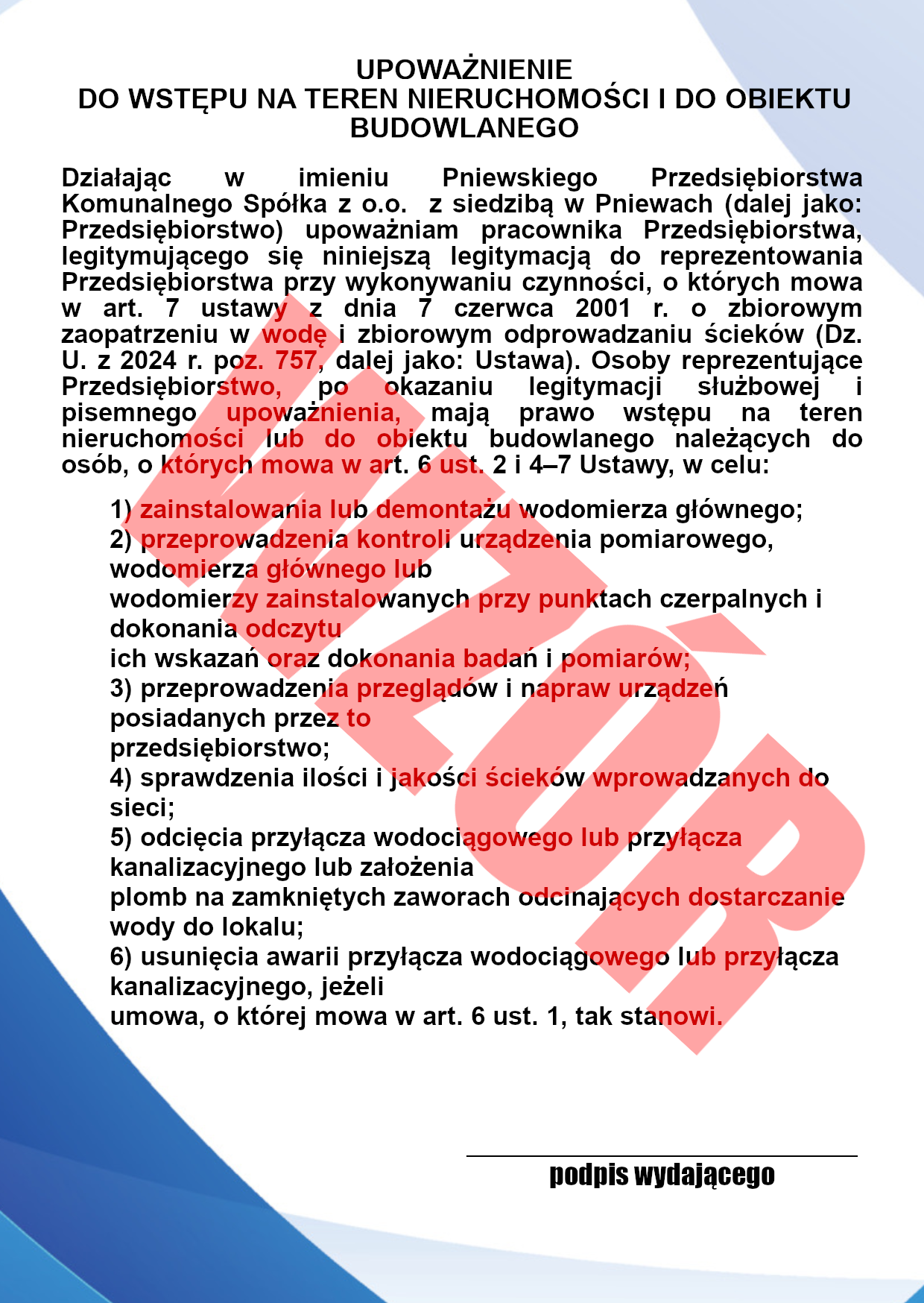 UPOWAŻNIENIE
DO WSTĘPU NA TEREN NIERUCHOMOŚCI I DO OBIEKTU BUDOWLANEGO

Działając w imieniu Pniewskiego Przedsiębiorstwa Komunalnego Spółka z o.o. z siedzibą w Pniewach (dalej jako: Przedsiębiorstwo) upoważniam pracownika Przedsiębiorstwa, legitymującego się niniejszą legitymacją do reprezentowania Przedsiębiorstwa przy wykonywaniu czynności, o których mowa w art. 7 ustawy z dnia 7 czerwca 2001 r. o zbiorowym zaopatrzeniu w wodę i zbiorowym odprowadzaniu ścieków (Dz. U. z 2024 r. poz. 757, dalej jako: Ustawa). Osoby reprezentujące Przedsiębiorstwo, po okazaniu legitymacji służbowej i pisemnego upoważnienia, mają prawo wstępu na teren nieruchomości lub do obiektu budowlanego należących do osób, o których mowa w art. 6 ust. 2 i 4–7 Ustawy, w celu:

1) zainstalowania lub demontażu wodomierza głównego;
2) przeprowadzenia kontroli urządzenia pomiarowego, wodomierza głównego lub wodomierzy zainstalowanych przy punktach czerpalnych i dokonania odczytu ich wskazań oraz dokonania badań i pomiarów;
3) przeprowadzenia przeglądów i napraw urządzeń posiadanych przez to przedsiębiorstwo;
4) sprawdzenia ilości i jakości ścieków wprowadzanych do sieci;
5) odcięcia przyłącza wodociągowego lub przyłącza kanalizacyjnego lub założenia plomb na zamkniętych zaworach odcinających dostarczanie wody do lokalu;
6) usunięcia awarii przyłącza wodociągowego lub przyłącza kanalizacyjnego, jeżeli umowa, o której mowa w art. 6 ust. 1, tak stanowi.

WZÓR

podpis wydającego